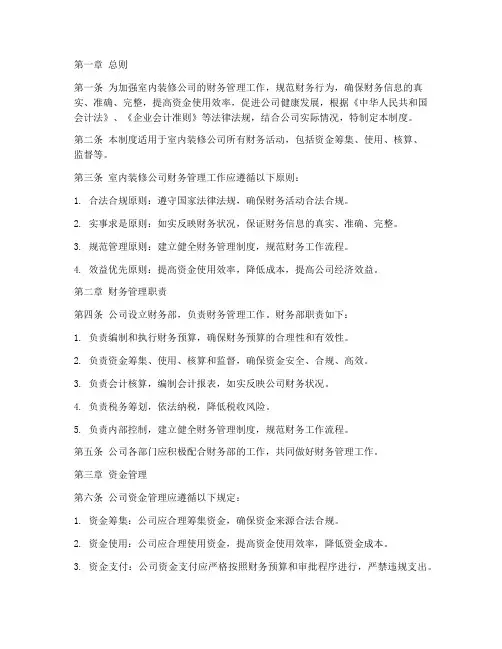 第一章 总则

第一条 为加强室内装修公司的财务管理工作，规范财务行为，确保财务信息的真实、准确、完整，提高资金使用效率，促进公司健康发展，根据《中华人民共和国会计法》、《企业会计准则》等法律法规，结合公司实际情况，特制定本制度。

第二条 本制度适用于室内装修公司所有财务活动，包括资金筹集、使用、核算、监督等。

第三条 室内装修公司财务管理工作应遵循以下原则：

1. 合法合规原则：遵守国家法律法规，确保财务活动合法合规。

2. 实事求是原则：如实反映财务状况，保证财务信息的真实、准确、完整。

3. 规范管理原则：建立健全财务管理制度，规范财务工作流程。

4. 效益优先原则：提高资金使用效率，降低成本，提高公司经济效益。

第二章 财务管理职责

第四条 公司设立财务部，负责财务管理工作。财务部职责如下：

1. 负责编制和执行财务预算，确保财务预算的合理性和有效性。

2. 负责资金筹集、使用、核算和监督，确保资金安全、合规、高效。

3. 负责会计核算，编制会计报表，如实反映公司财务状况。

4. 负责税务筹划，依法纳税，降低税收风险。

5. 负责内部控制，建立健全财务管理制度，规范财务工作流程。

第五条 公司各部门应积极配合财务部的工作，共同做好财务管理工作。

第三章 资金管理

第六条 公司资金管理应遵循以下规定：

1. 资金筹集：公司应合理筹集资金，确保资金来源合法合规。

2. 资金使用：公司应合理使用资金，提高资金使用效率，降低资金成本。

3. 资金支付：公司资金支付应严格按照财务预算和审批程序进行，严禁违规支出。